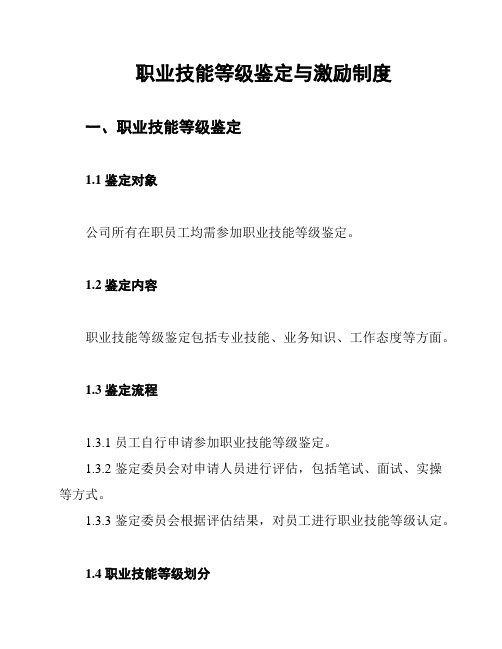 职业技能等级鉴定与激励制度

一、职业技能等级鉴定

1.1 鉴定对象

公司所有在职员工均需参加职业技能等级鉴定。

1.2 鉴定内容

职业技能等级鉴定包括专业技能、业务知识、工作态度等方面。

1.3 鉴定流程

1.3.1 员工自行申请参加职业技能等级鉴定。

1.3.2 鉴定委员会对申请人员进行评估，包括笔试、面试、实操等方式。

1.3.3 鉴定委员会根据评估结果，对员工进行职业技能等级认定。

1.4 职业技能等级划分